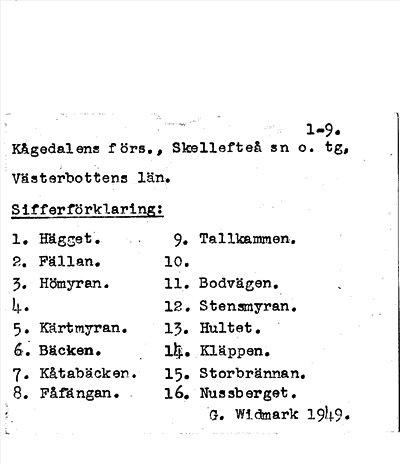 1-9.

Kågedalens förs., Skellefteå sn o. tg, Västerbottens län.

Sifferförklaring:

1. Hägget.
2. Fällan.
3. Hömyran.
4.
5. Kärtmyran.
6. Bäcken.
7. Kåtabäcken.
8. Fåfängan.
9. Tallkammen.
10.
11. Bodvägen.
12. Stensmyran.
13. Hultet.
14. Kläppen.
15. Storbrännan.
16. Nussberget.

G. Widmark 1949.